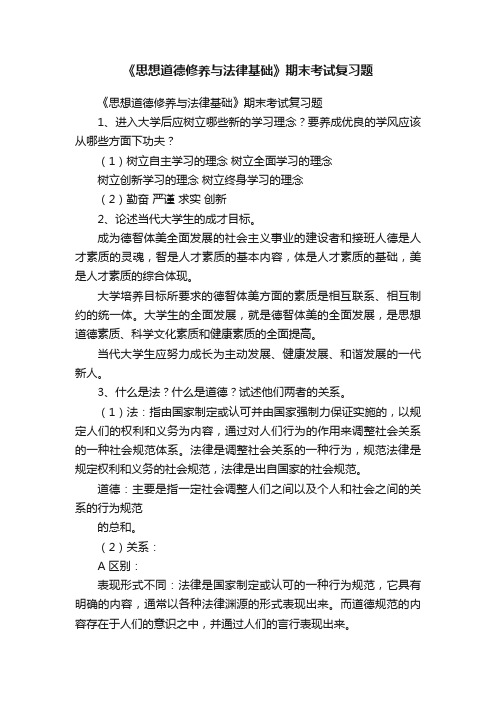 《思想道德修养与法律基础》期末考试复习题

《思想道德修养与法律基础》期末考试复习题

1、进入大学后应树立哪些新的学习理念？要养成优良的学风应该从哪些方面下功夫？

（1）树立自主学习的理念 树立全面学习的理念

树立创新学习的理念 树立终身学习的理念

（2）勤奋 严谨 求实 创新

2、论述当代大学生的成才目标。

成为德智体美全面发展的社会主义事业的建设者和接班人德是人才素质的灵魂，智是人才素质的基本内容，体是人才素质的基础，美是人才素质的综合体现。

大学培养目标所要求的德智体美方面的素质是相互联系、相互制约的统一体。大学生的全面发展，就是德智体美的全面发展，是思想道德素质、科学文化素质和健康素质的全面提高。

当代大学生应努力成长为主动发展、健康发展、和谐发展的一代新人。

3、什么是法？什么是道德？试述他们两者的关系。

（1）法：指由国家制定或认可并由国家强制力保证实施的，以规定人们的权利和义务为内容，通过对人们行为的作用来调整社会关系的一种社会规范体系。法律是调整社会关系的一种行为，规范法律是规定权利和义务的社会规范，法律是出自国家的社会规范。

道德：主要是指一定社会调整人们之间以及个人和社会之间的关系的行为规范

的总和。

（2）关系：

A 区别：

表现形式不同：法律是国家制定或认可的一种行为规范，它具有明确的内容，通常以各种法律渊源的形式表现出来。而道德规范的内容存在于人们的意识之中，并通过人们的言行表现出来。